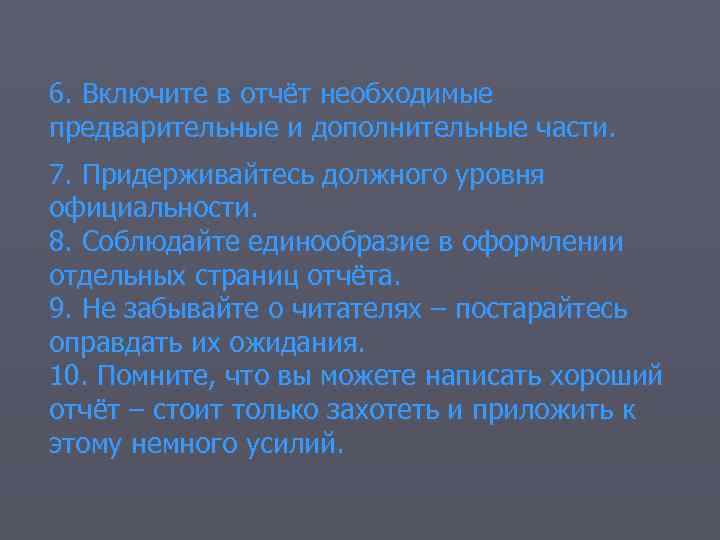 6. Включите в отчёт необходимые предварительные и дополнительные части.

7. Придерживайтесь должного уровня официальности.
8. Соблюдайте единообразие в оформлении отдельных страниц отчёта.
9. Не забывайте о читателях – постарайтесь оправдать их ожидания.
10. Помните, что вы можете написать хороший отчёт – стоит только захотеть и приложить к этому немного усилий.